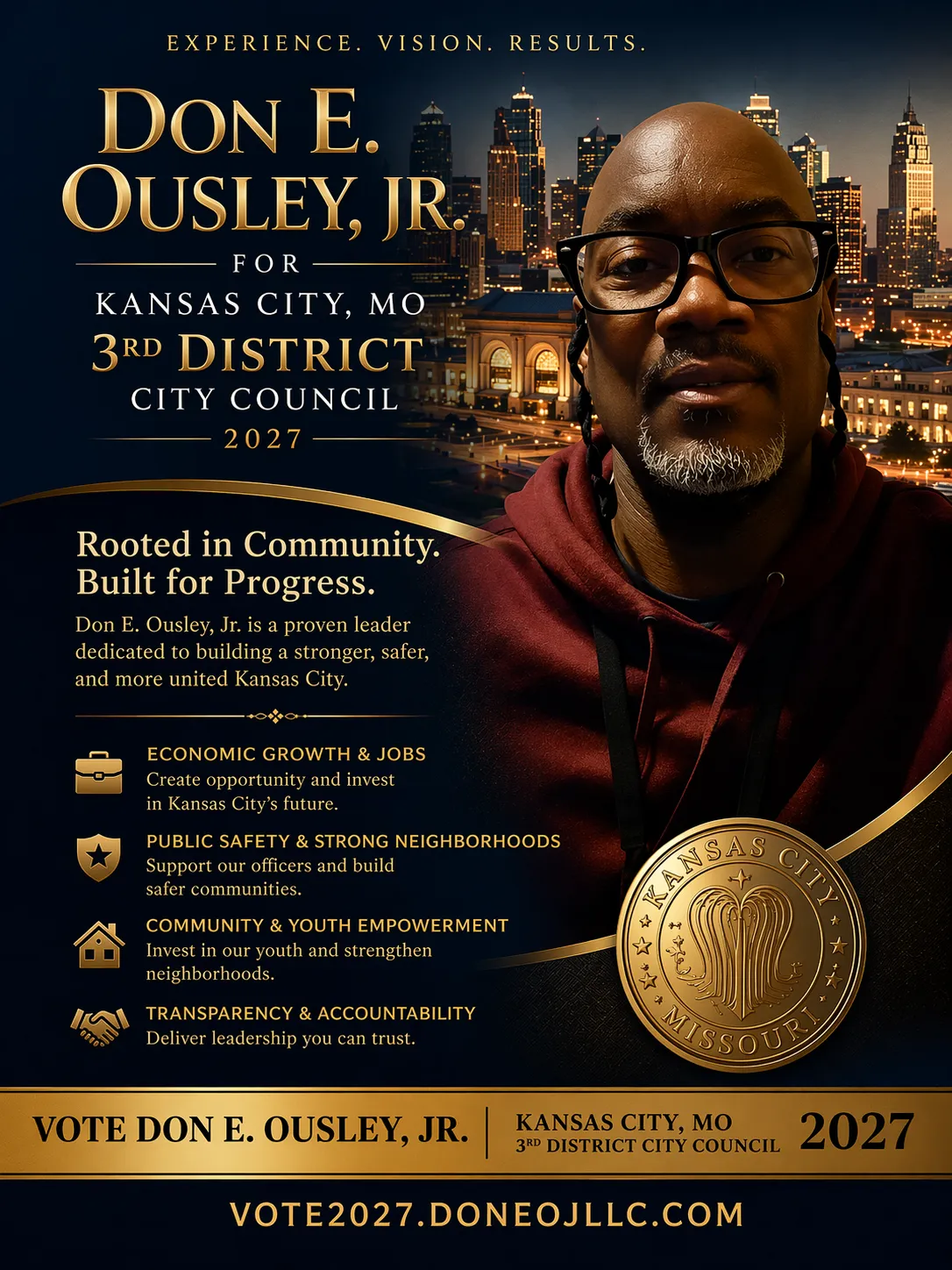 EXPERIENCE. VISION. RESULTS.

DON E. OUSLEY, JR.

FOR

KANSAS CITY, MO

3RD DISTRICT

CITY COUNCIL

2027

Rooted in Community. Built for Progress.

Don E. Ousley, Jr. is a proven leader dedicated to building a stronger, safer, and more united Kansas City.

ECONOMIC GROWTH & JOBS
Create opportunity and invest in Kansas City's future.

PUBLIC SAFETY & STRONG NEIGHBORHOODS
Support our officers and build safer communities.

COMMUNITY & YOUTH EMPOWERMENT
Invest in our youth and strengthen neighborhoods.

TRANSPARENCY & ACCOUNTABILITY
Deliver leadership you can trust.

KANSAS CITY
MISSOURI

VOTE DON E. OUSLEY, JR.

KANSAS CITY, MO
3RD DISTRICT CITY COUNCIL

2027

VOTE2027.DONEOJLLC.COM